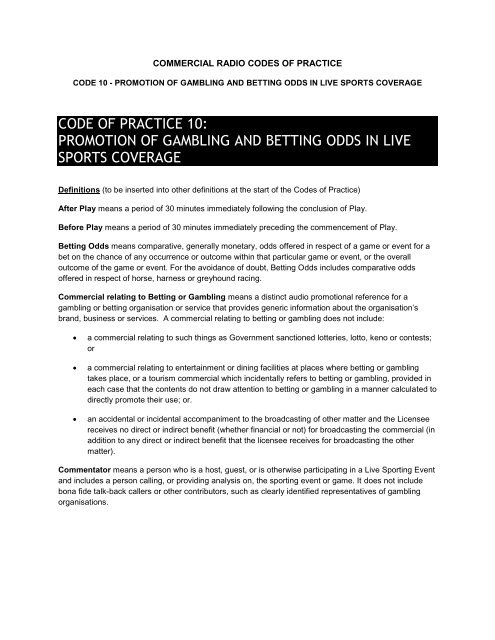 COMMERCIAL RADIO CODES OF PRACTICE

CODE 10 - PROMOTION OF GAMBLING AND BETTING ODDS IN LIVE SPORTS COVERAGE

CODE OF PRACTICE 10:
PROMOTION OF GAMBLING AND BETTING ODDS IN LIVE SPORTS COVERAGE

Definitions (to be inserted into other definitions at the start of the Codes of Practice)

After Play means a period of 30 minutes immediately following the conclusion of Play.

Before Play means a period of 30 minutes immediately preceding the commencement of Play.

Betting Odds means comparative, generally monetary, odds offered in respect of a game or event for a bet on the chance of any occurrence or outcome within that particular game or event, or the overall outcome of the game or event. For the avoidance of doubt, Betting Odds includes comparative odds offered in respect of horse, harness or greyhound racing.

Commercial relating to Betting or Gambling means a distinct audio promotional reference for a gambling or betting organisation or service that provides generic information about the organisation's brand, business or services. A commercial relating to betting or gambling does not include:

• a commercial relating to such things as Government sanctioned lotteries, lotto, keno or contests; or

• a commercial relating to entertainment or dining facilities at places where betting or gambling takes place, or a tourism commercial which incidentally refers to betting or gambling, provided in each case that the contents do not draw attention to betting or gambling in a manner calculated to directly promote their use; or.

• an accidental or incidental accompaniment to the broadcasting of other matter and the Licensee receives no direct or indirect benefit (whether financial or not) for broadcasting the commercial (in addition to any direct or indirect benefit that the licensee receives for broadcasting the other matter).

Commentator means a person who is a host, guest, or is otherwise participating in a Live Sporting Event and includes a person calling, or providing analysis on, the sporting event or game. It does not include bona fide talk-back callers or other contributors, such as clearly identified representatives of gambling organisations.